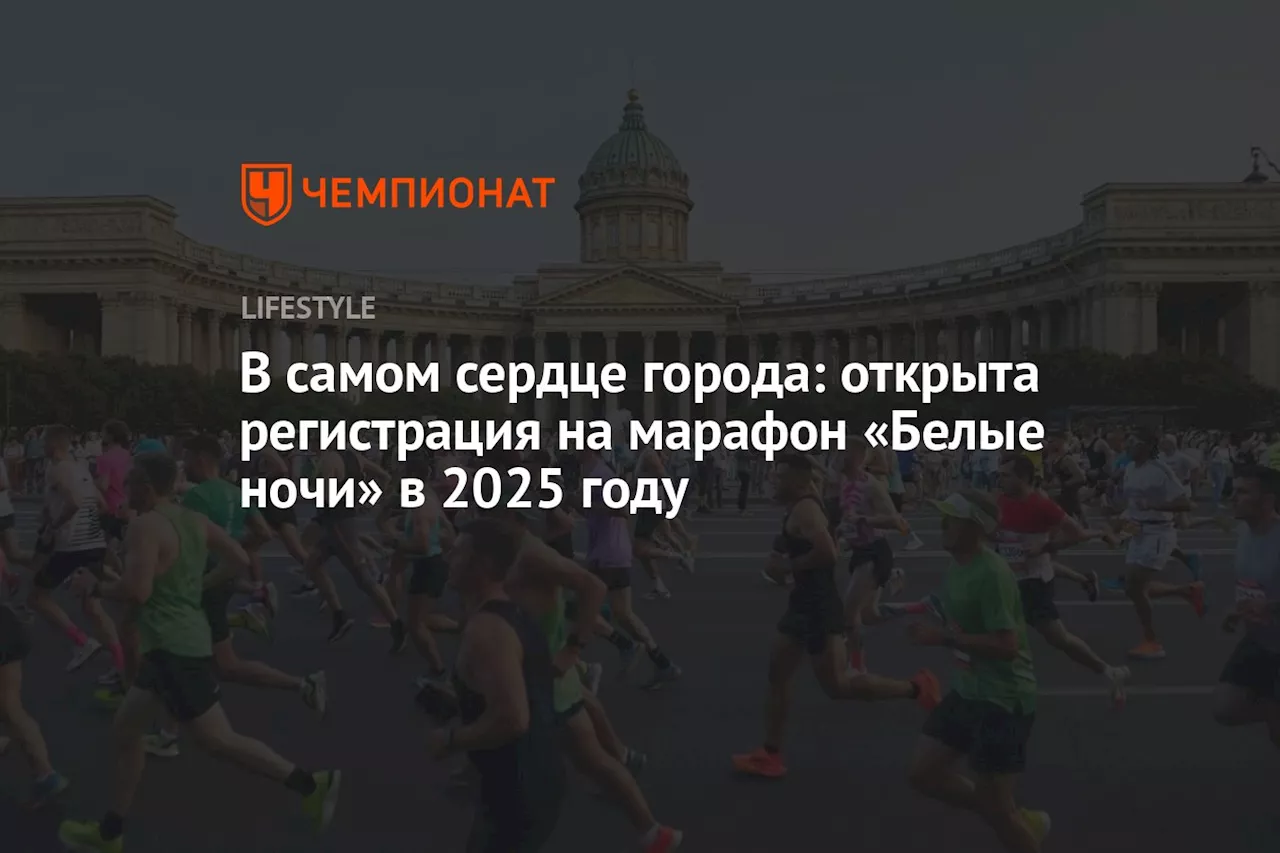 ЧЕМПИОНАТ

LIFESTYLE

В самом сердце города: открыта регистрация на марафон «Белые ночи» в 2025 году